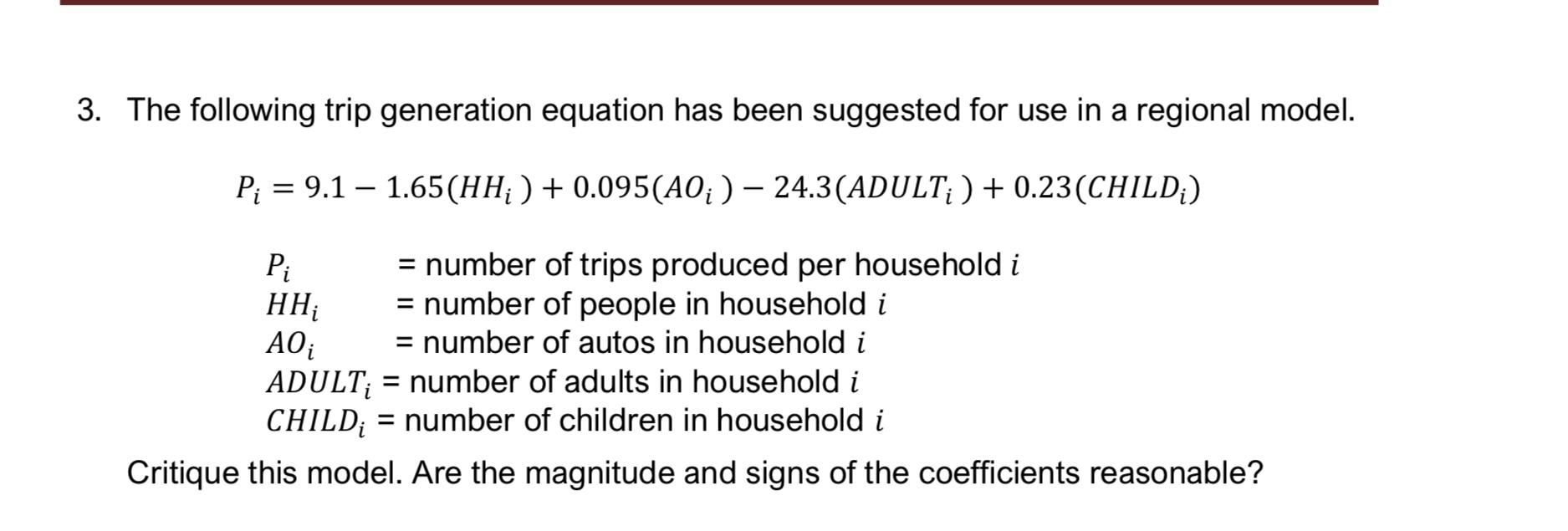 3. The following trip generation equation has been suggested for use in a regional model.

$P_i = 9.1 - 1.65(HH_i) + 0.095(AO_i) - 24.3(ADULT_i) + 0.23(CHILD_i)$

$P_i$ = number of trips produced per household $i$
$HH_i$ = number of people in household $i$
$AO_i$ = number of autos in household $i$
$ADULT_i$ = number of adults in household $i$
$CHILD_i$ = number of children in household $i$

Critique this model. Are the magnitude and signs of the coefficients reasonable?